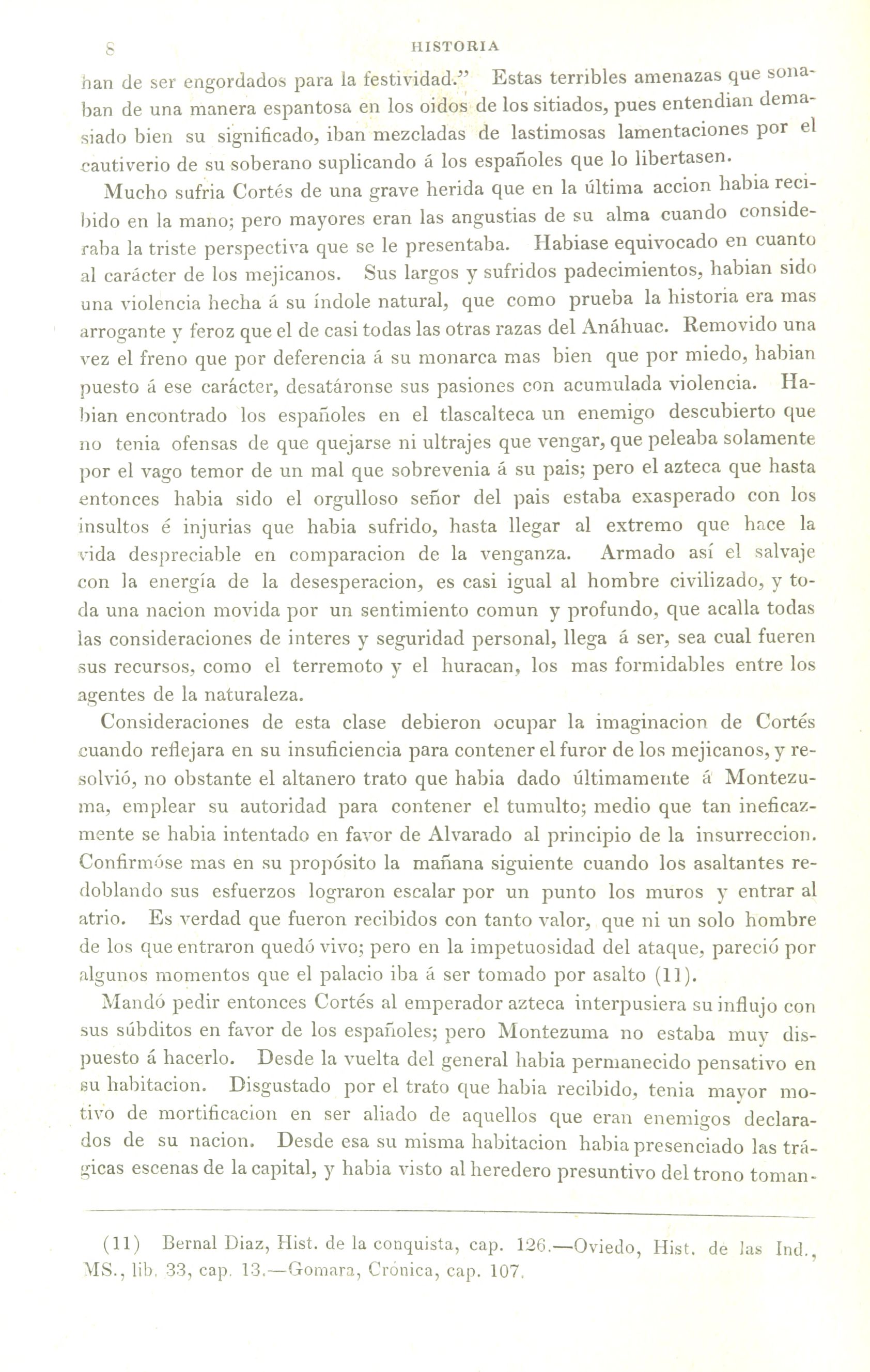 8 HISTORIA

han de ser engordados para la festividad." Estas terribles amenazas que sonaban de una manera espantosa en los oidos de los sitiados, pues entendian demasiado bien su significado, iban mezcladas de lastimosas lamentaciones por el cautiverio de su soberano suplicando á los españoles que lo libertasen.

Mucho sufria Cortés de una grave herida que en la última accion habia recibido en la mano; pero mayores eran las angustias de su alma cuando consideraba la triste perspectiva que se le presentaba. Habiase equivocado en cuanto al carácter de los mejicanos. Sus largos y sufridos padecimientos, habian sido una violencia hecha á su índole natural, que como prueba la historia era mas arrogante y feroz que el de casi todas las otras razas del Anáhuac. Removido una vez el freno que por deferencia á su monarca mas bien que por miedo, habian puesto á ese carácter, desatáronse sus pasiones con acumulada violencia. Habian encontrado los españoles en el tlascalteca un enemigo descubierto que no tenia ofensas de que quejarse ni ultrajes que vengar, que peleaba solamente por el vago temor de un mal que sobrevenia á su pais; pero el azteca que hasta entonces habia sido el orgulloso señor del pais estaba exasperado con los insultos é injurias que habia sufrido, hasta llegar al extremo que hace la vida despreciable en comparacion de la venganza. Armado así el salvaje con la energía de la desesperacion, es casi igual al hombre civilizado, y toda una nacion movida por un sentimiento comun y profundo, que acalla todas las consideraciones de interes y seguridad personal, llega á ser, sea cual fueren sus recursos, como el terremoto y el huracan, los mas formidables entre los agentes de la naturaleza.

Consideraciones de esta clase debieron ocupar la imaginacion de Cortés cuando reflejara en su insuficiencia para contener el furor de los mejicanos, y resolvió, no obstante el altanero trato que habia dado últimamente á Montezuma, emplear su autoridad para contener el tumulto; medio que tan ineficazmente se habia intentado en favor de Alvarado al principio de la insurreccion. Confirmóse mas en su propósito la mañana siguiente cuando los asaltantes redoblando sus esfuerzos lograron escalar por un punto los muros y entrar al atrio. Es verdad que fueron recibidos con tanto valor, que ni un solo hombre de los que entraron quedó vivo; pero en la impetuosidad del ataque, pareció por algunos momentos que el palacio iba á ser tomado por asalto (11).

Mandó pedir entonces Cortés al emperador azteca interpusiera su influjo con sus súbditos en favor de los españoles; pero Montezuma no estaba muy dispuesto á hacerlo. Desde la vuelta del general habia permanecido pensativo en su habitacion. Disgustado por el trato que habia recibido, tenia mayor motivo de mortificacion en ser aliado de aquellos que eran enemigos declarados de su nacion. Desde esa su misma habitacion habia presenciado las trágicas escenas de la capital, y habia visto al heredero presuntivo del trono toman-

(11) Bernal Diaz, Hist. de la conquista, cap. 126.—Oviedo, Hist. de las Ind., MS., lib. 33, cap. 13.—Gomara, Crónica, cap. 107.